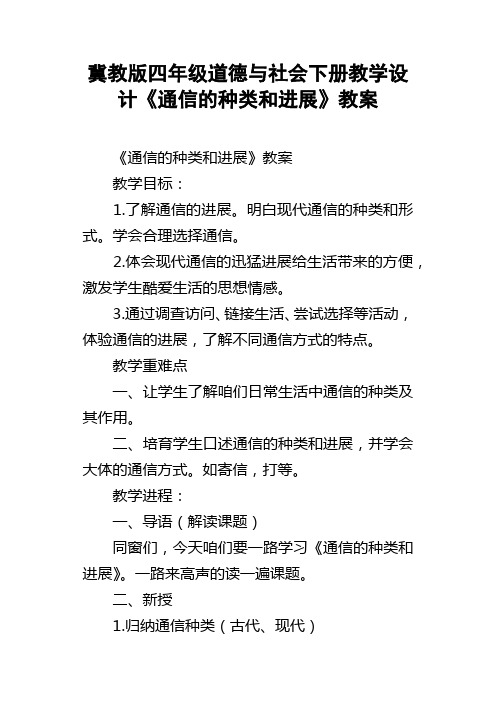 冀教版四年级道德与社会下册教学设计《通信的种类和进展》教案

《通信的种类和进展》教案

教学目标：

1.了解通信的进展。明白现代通信的种类和形式。学会合理选择通信。

2.体会现代通信的迅猛进展给生活带来的方便，激发学生酷爱生活的思想情感。

3.通过调查访问、链接生活、尝试选择等活动，体验通信的进展，了解不同通信方式的特点。

教学重难点

一、让学生了解咱们日常生活中通信的种类及其作用。

二、培育学生口述通信的种类和进展，并学会大体的通信方式。如寄信，打等。

教学进程：

一、导语（解读课题）

同窗们，今天咱们要一路学习《通信的种类和进展》。一路来高声的读一遍课题。

二、新授

1.归纳通信种类（古代、现代）